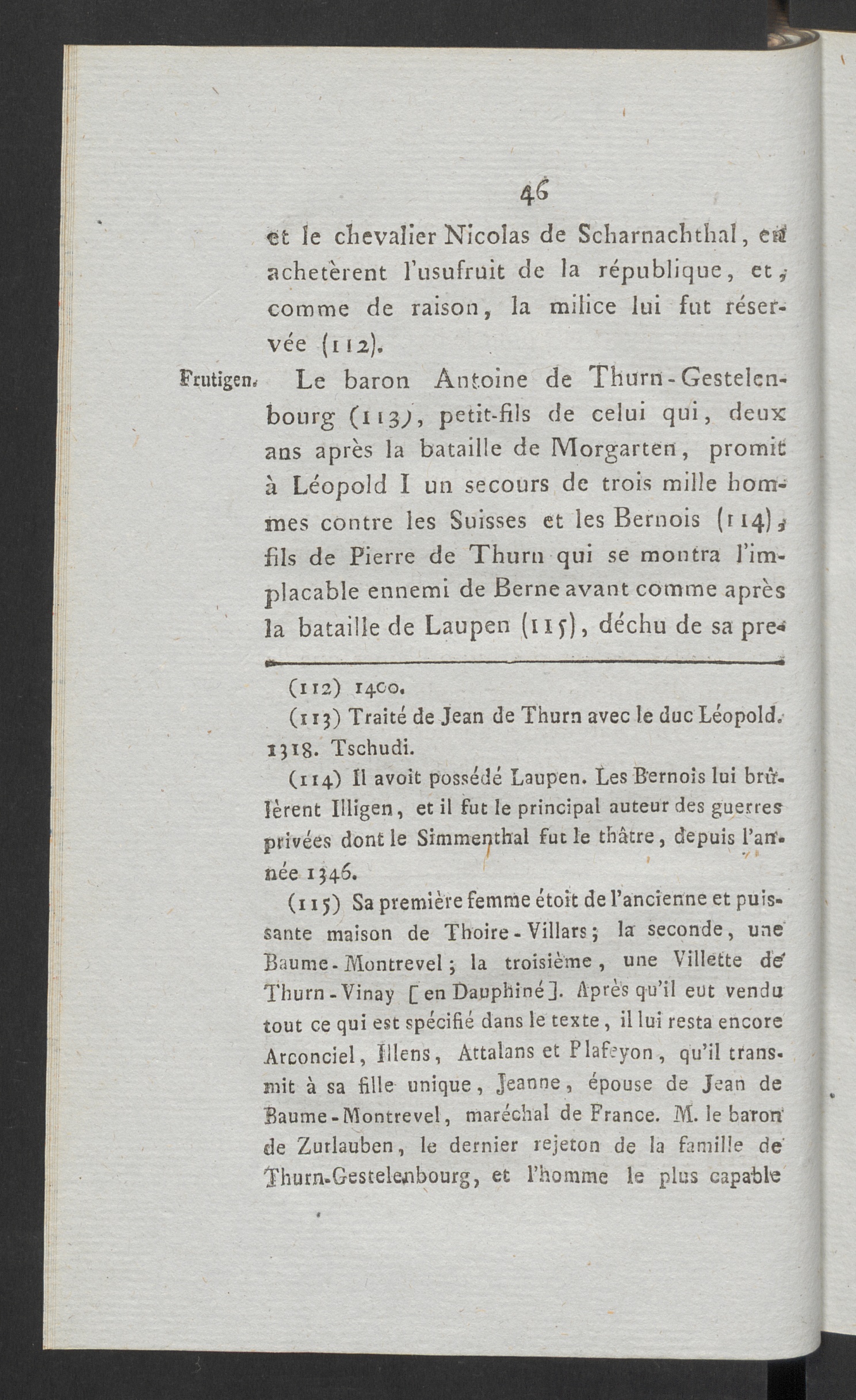 46

et le chevalier Nicolas de Scharnachthal, en achetèrent l'usufruit de la république, et, comme de raison, la milice lui fut réservée (112).

Frutigen. Le baron Antoine de Thurn-Gestelenbourg (113), petit-fils de celui qui, deux ans après la bataille de Morgarten, promit à Léopold I un secours de trois mille hommes contre les Suisses et les Bernois (114), fils de Pierre de Thurn qui se montra l'implacable ennemi de Berne avant comme après la bataille de Laupen (115), déchu de sa pre-

(112) 1400.

(113) Traité de Jean de Thurn avec le duc Léopold. 1318. Tschudi.

(114) Il avoit possédé Laupen. Les Bernois lui brûlèrent Illigen, et il fut le principal auteur des guerres privées dont le Simmenthal fut le thâtre, depuis l'année 1346.

(115) Sa première femme étoit de l'ancienne et puissante maison de Thoire-Villars; la seconde, une Baume-Montrevel; la troisième, une Villette de Thurn-Vinay [en Dauphiné]. Après qu'il eut vendu tout ce qui est spécifié dans le texte, il lui resta encore Arconciel, Illens, Attalans et Plafeyon, qu'il transmit à sa fille unique, Jeanne, épouse de Jean de Baume-Montrevel, maréchal de France. M. le baron de Zurlauben, le dernier rejeton de la famille de Thurn-Gestelenbourg, et l'homme le plus capable